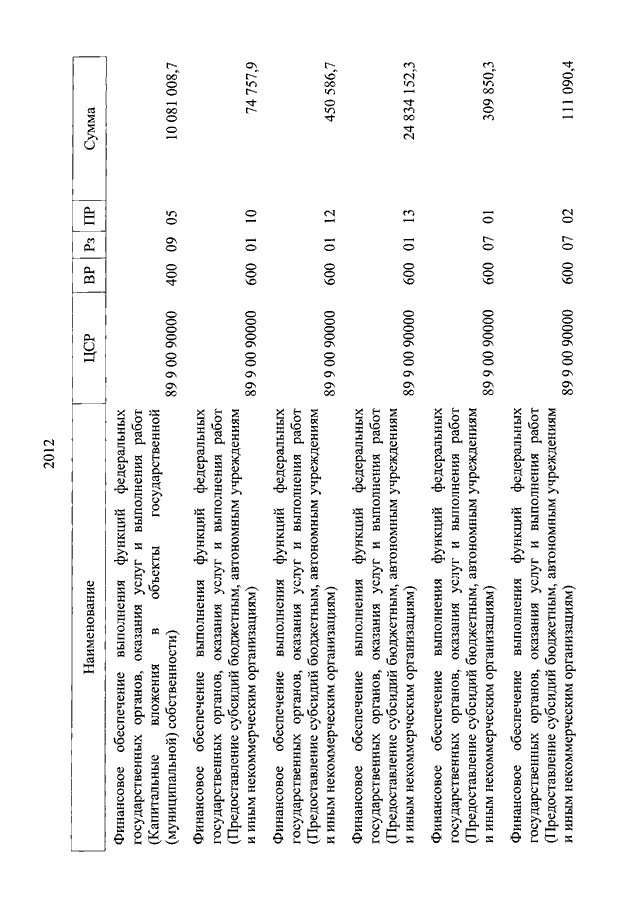 2012

| Наименование | ЦСР | ВР | Рз | ПР | Сумма |
|---|---|---|---|---|---|
| Финансовое обеспечение выполнения функций федеральных государственных органов, оказания услуг и выполнения работ (Капитальные вложения в объекты государственной (муниципальной) собственности) | 89 9 00 90000 | 400 | 09 | 05 | 10 081 008,7 |
| Финансовое обеспечение выполнения функций федеральных государственных органов, оказания услуг и выполнения работ (Предоставление субсидий бюджетным, автономным учреждениям и иным некоммерческим организациям) | 89 9 00 90000 | 600 | 01 | 10 | 74 757,9 |
| Финансовое обеспечение выполнения функций федеральных государственных органов, оказания услуг и выполнения работ (Предоставление субсидий бюджетным, автономным учреждениям и иным некоммерческим организациям) | 89 9 00 90000 | 600 | 01 | 12 | 450 586,7 |
| Финансовое обеспечение выполнения функций федеральных государственных органов, оказания услуг и выполнения работ (Предоставление субсидий бюджетным, автономным учреждениям и иным некоммерческим организациям) | 89 9 00 90000 | 600 | 01 | 13 | 24 834 152,3 |
| Финансовое обеспечение выполнения функций федеральных государственных органов, оказания услуг и выполнения работ (Предоставление субсидий бюджетным, автономным учреждениям и иным некоммерческим организациям) | 89 9 00 90000 | 600 | 07 | 01 | 309 850,3 |
| Финансовое обеспечение выполнения функций федеральных государственных органов, оказания услуг и выполнения работ (Предоставление субсидий бюджетным, автономным учреждениям и иным некоммерческим организациям) | 89 9 00 90000 | 600 | 07 | 02 | 111 090,4 |